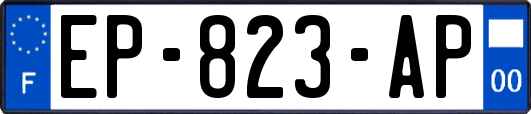 F
EP-823-AP
00